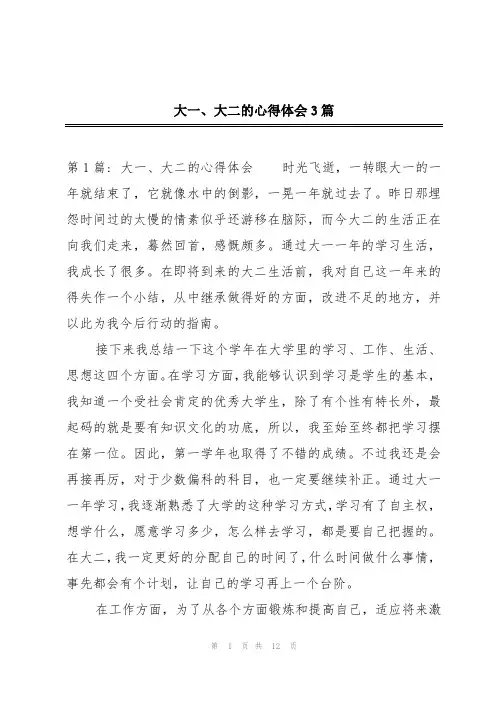 大一、大二的心得体会3篇

第1篇：大一、大二的心得体会　　时光飞逝，一转眼大一的一年就结束了，它就像水中的倒影，一晃一年就过去了。昨日那埋怨时间过的太慢的情素似乎还游移在脑际，而今大二的生活正在向我们走来，蓦然回首，感慨颇多。通过大一一年的学习生活，我成长了很多。在即将到来的大二生活前，我对自己这一年来的得失作一个小结，从中继承做得好的方面，改进不足的地方，并以此为我今后行动的指南。

接下来我总结一下这个学年在大学里的学习、工作、生活、思想这四个方面。在学习方面，我能够认识到学习是学生的基本，我知道一个受社会肯定的优秀大学生，除了有个性有特长外，最起码的就是要有知识文化的功底，所以，我至始至终都把学习摆在第一位。因此，第一学年也取得了不错的成绩。不过我还是会再接再厉，对于少数偏科的科目，也一定要继续补正。通过大一一年学习，我逐渐熟悉了大学的这种学习方式，学习有了自主权，想学什么，愿意学习多少，怎么样去学习，都是要自己把握的。在大二，我一定更好的分配自己的时间了，什么时间做什么事情，事先都会有个计划，让自己的学习再上一个台阶。

在工作方面，为了从各个方面锻炼和提高自己，适应将来激

第 1 页 共 12 页